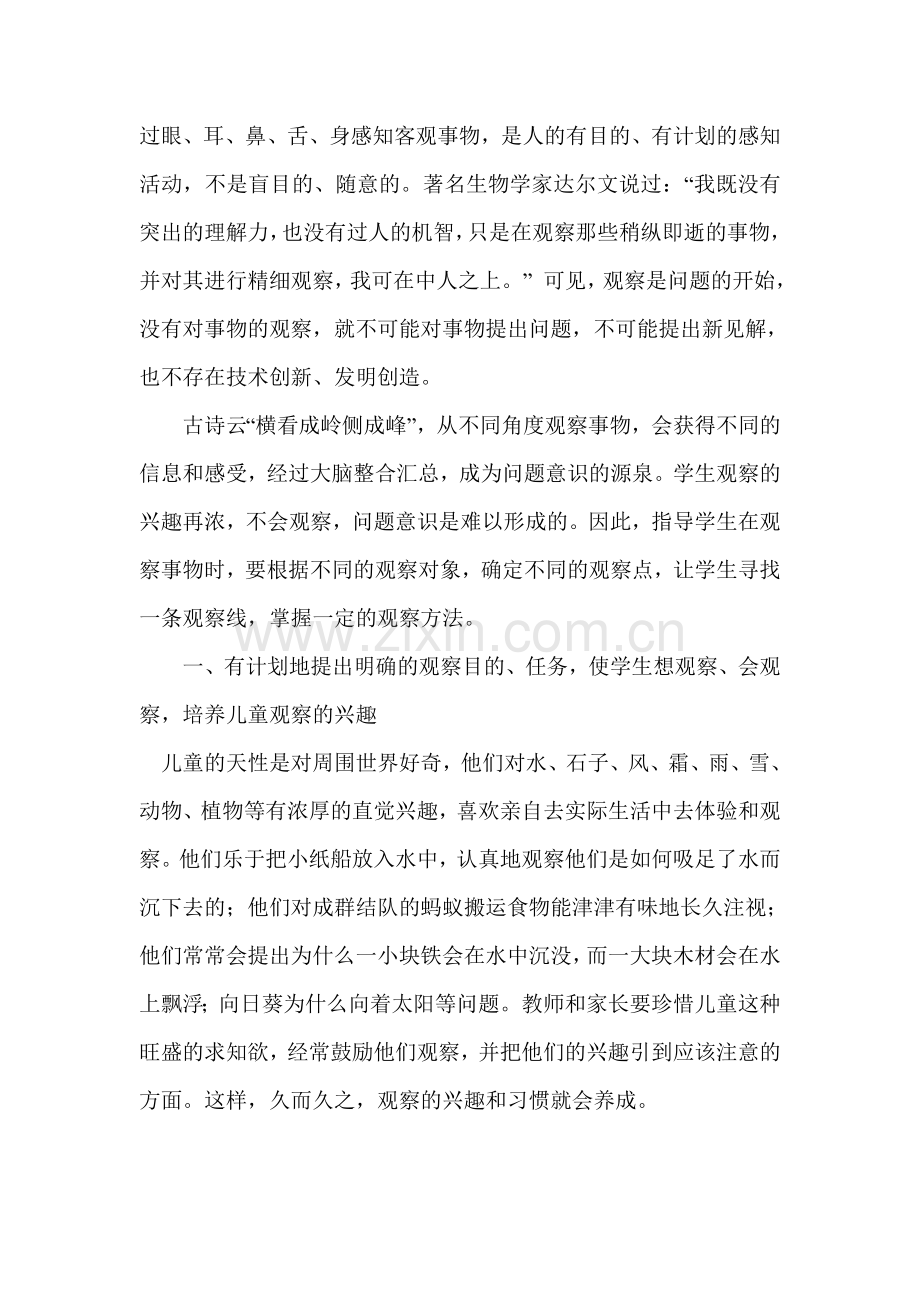 过眼、耳、鼻、舌、身感知客观事物，是人的有目的、有计划的感知活动，不是盲目的、随意的。著名生物学家达尔文说过：“我既没有突出的理解力，也没有过人的机智，只是在观察那些稍纵即逝的事物，并对其进行精细观察，我可在中人之上。” 可见，观察是问题的开始，没有对事物的观察，就不可能对事物提出问题，不可能提出新见解，也不存在技术创新、发明创造。

古诗云“横看成岭侧成峰”，从不同角度观察事物，会获得不同的信息和感受，经过大脑整合汇总，成为问题意识的源泉。学生观察的兴趣再浓，不会观察，问题意识是难以形成的。因此，指导学生在观察事物时，要根据不同的观察对象，确定不同的观察点，让学生寻找一条观察线，掌握一定的观察方法。

www.zixin.com.cn

一、有计划地提出明确的观察目的、任务，使学生想观察、会观察，培养儿童观察的兴趣

儿童的天性是对周围世界好奇，他们对水、石子、风、霜、雨、雪、动物、植物等有浓厚的直觉兴趣，喜欢亲自去实际生活中去体验和观察。他们乐于把小纸船放入水中，认真地观察他们是如何吸足了水而沉下去的；他们对成群结队的蚂蚁搬运食物能津津有味地长久注视；他们常常会提出为什么一小块铁会在水中沉没，而一大块木材会在水上飘浮；向日葵为什么向着太阳等问题。教师和家长要珍惜儿童这种旺盛的求知欲，经常鼓励他们观察，并把他们的兴趣引到应该注意的方面。这样，久而久之，观察的兴趣和习惯就会养成。